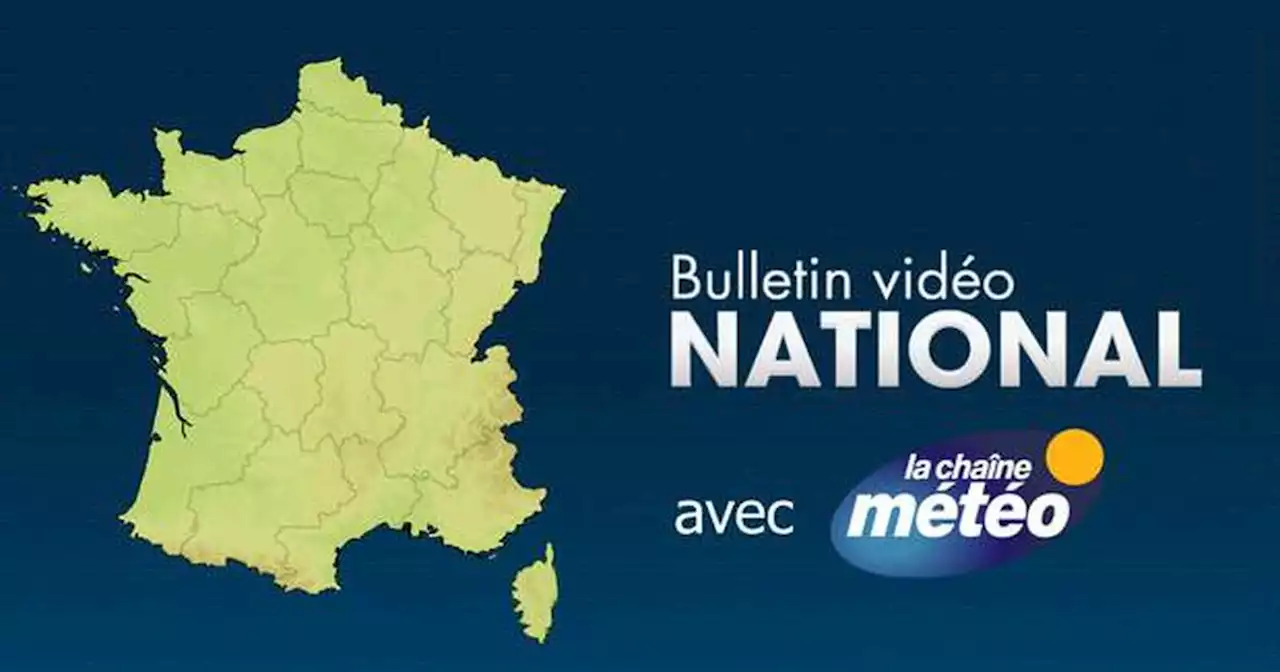 Bulletin vidéo
NATIONAL

avec la chaîne météo